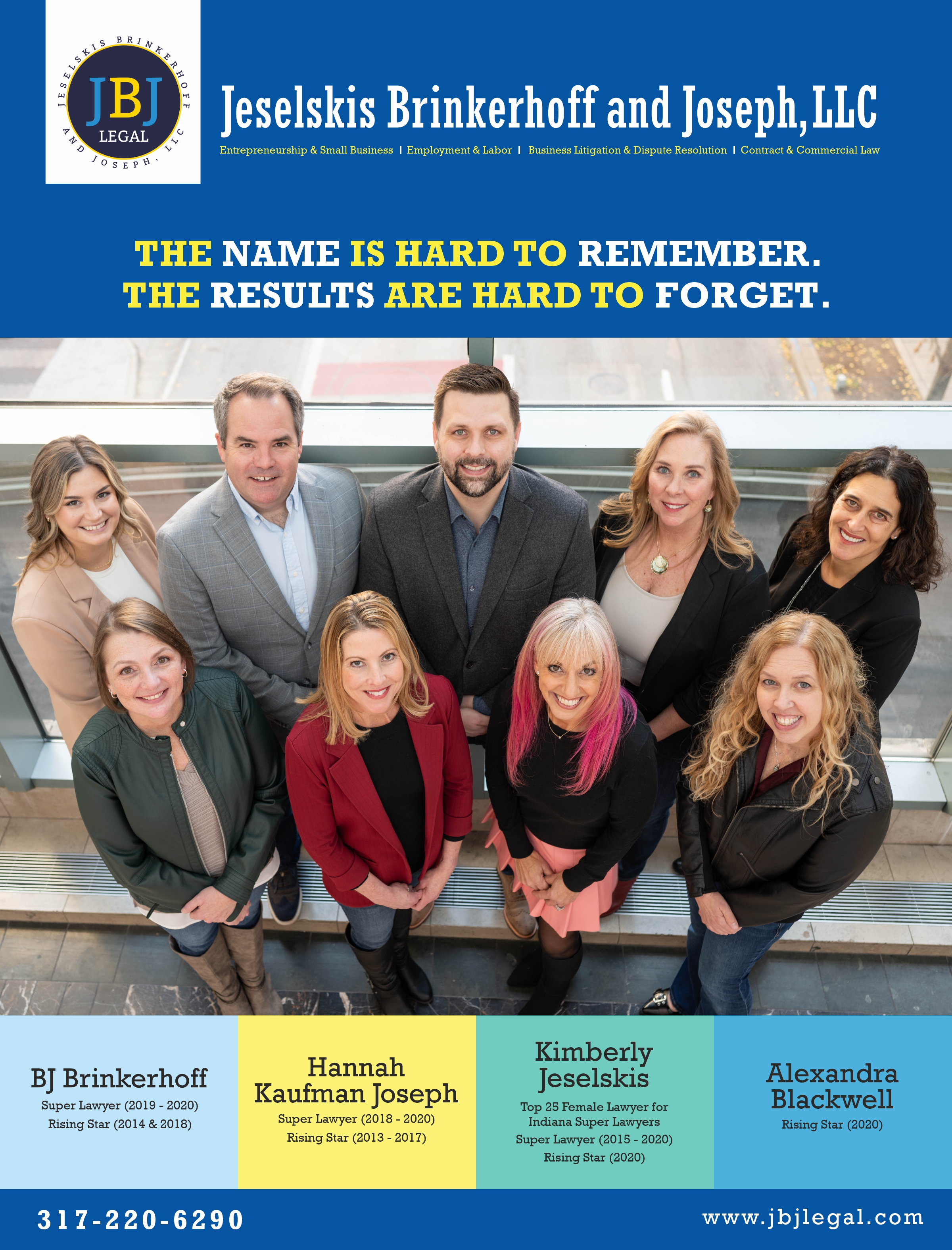 JESELSKIS BRINKERHOFF AND JOSEPH, LLC
JBJ
LEGAL

Jeselskis Brinkerhoff and Joseph, LLC

Entrepreneurship & Small Business | Employment & Labor | Business Litigation & Dispute Resolution | Contract & Commercial Law

THE NAME IS HARD TO REMEMBER.
THE RESULTS ARE HARD TO FORGET.

BJ Brinkerhoff
Super Lawyer (2019 - 2020)
Rising Star (2014 & 2018)

Hannah Kaufman Joseph
Super Lawyer (2018 - 2020)
Rising Star (2013 - 2017)

Kimberly Jeselskis
Top 25 Female Lawyer for Indiana Super Lawyers
Super Lawyer (2015 - 2020)
Rising Star (2020)

Alexandra Blackwell
Rising Star (2020)

317-220-6290

www.jbjlegal.com